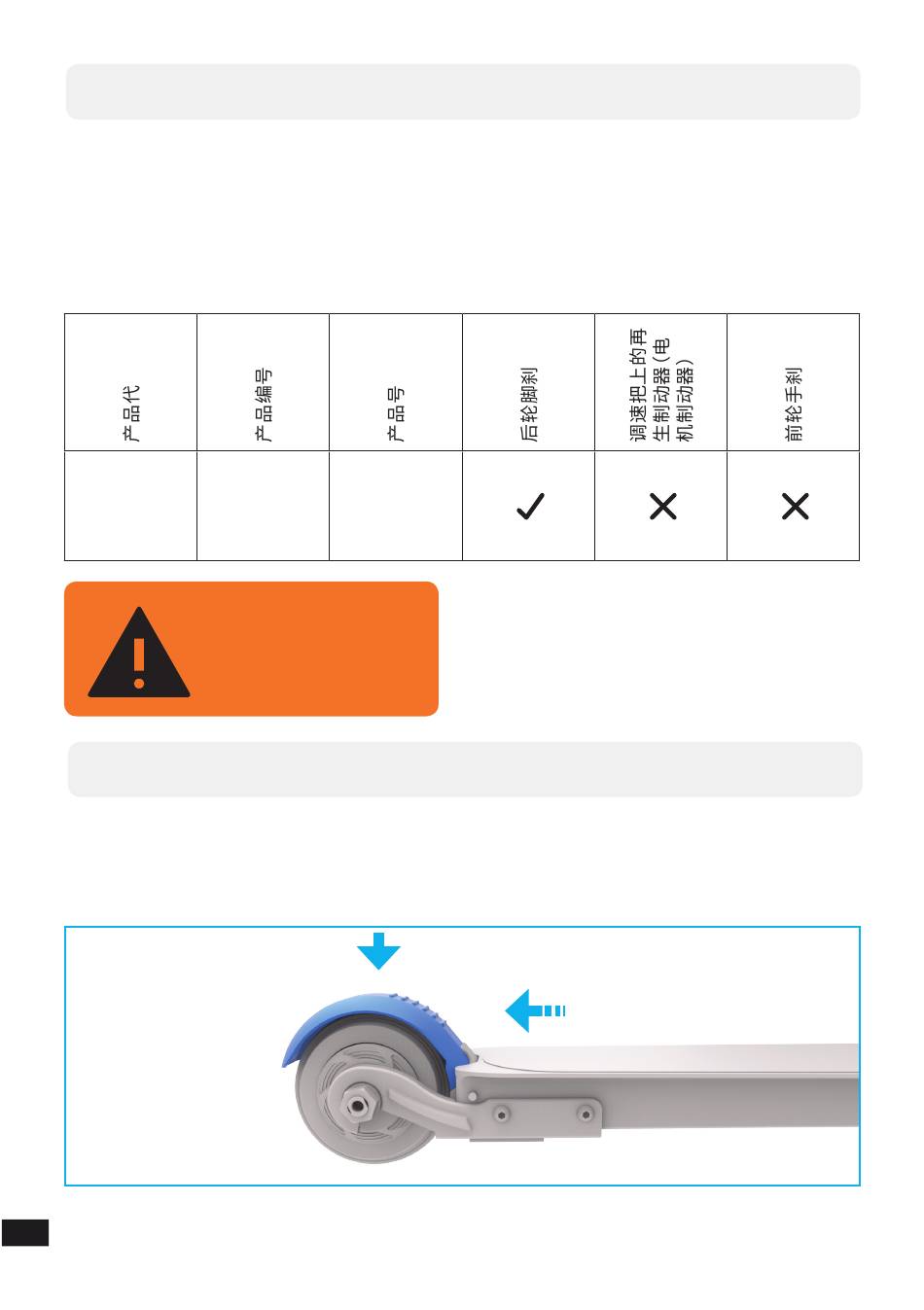 | 产品代 | 产品编号 | 产品号 | 后轮脚刹 | 调速把上的再生制动器（电机制动器） | 前轮手刹 |
|---|---|---|---|---|---|
| | | | ✓ | ✕ | ✕ |